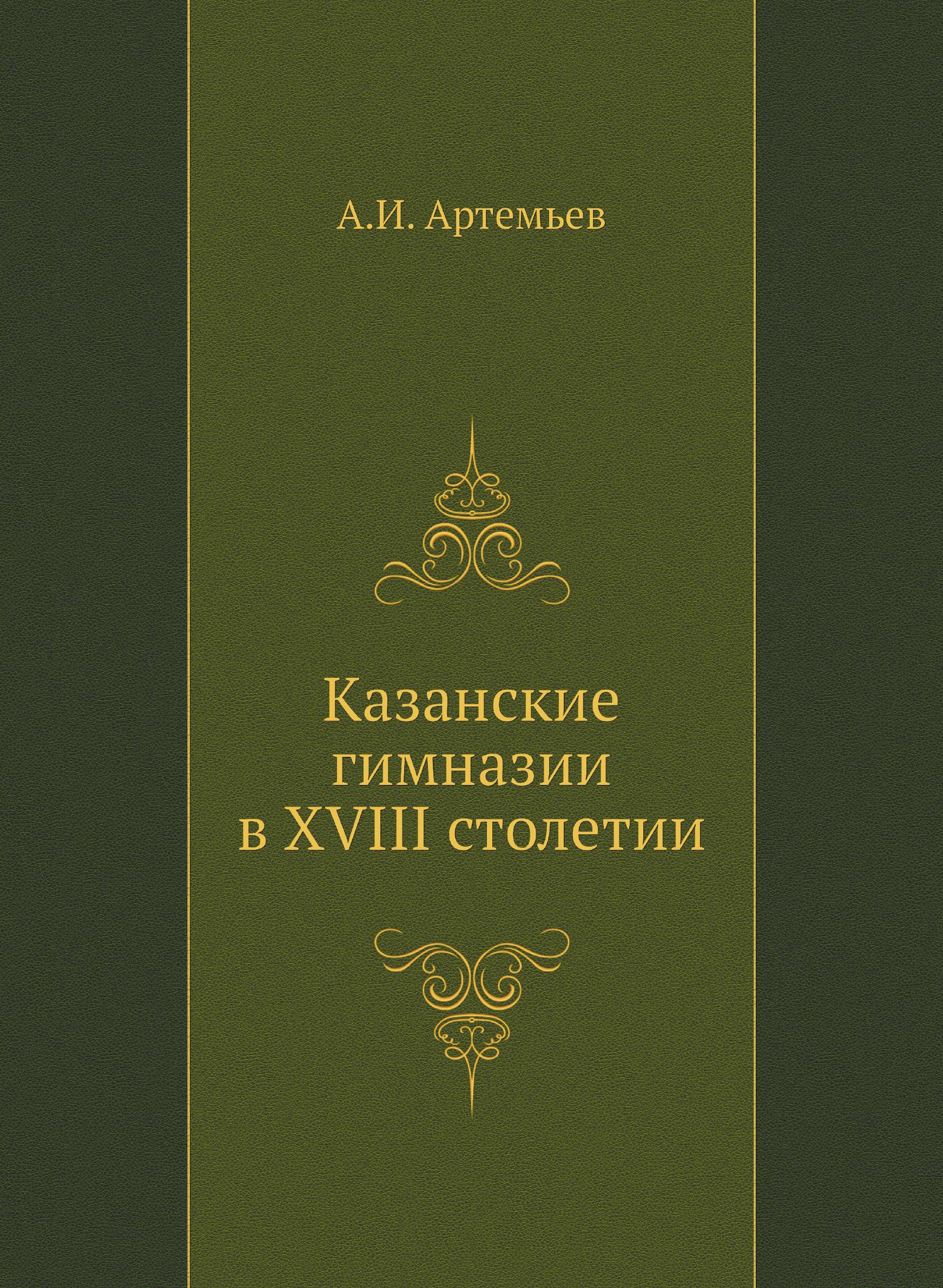 А.И. Артемьев

Казанские
гимназии
в XVIII столетии